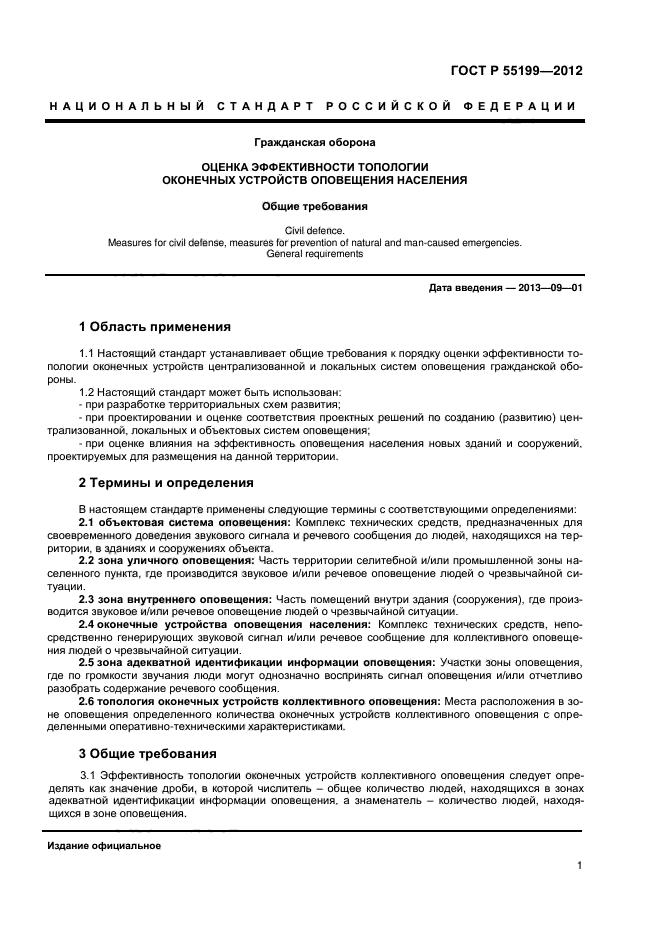 ГОСТ Р 55199—2012

НАЦИОНАЛЬНЫЙ СТАНДАРТ РОССИЙСКОЙ ФЕДЕРАЦИИ

Гражданская оборона

ОЦЕНКА ЭФФЕКТИВНОСТИ ТОПОЛОГИИ
ОКОНЕЧНЫХ УСТРОЙСТВ ОПОВЕЩЕНИЯ НАСЕЛЕНИЯ

Общие требования

Civil defence.
Measures for civil defense, measures for prevention of natural and man-caused emergencies.
General requirements

Дата введения — 2013—09—01

1 Область применения

1.1 Настоящий стандарт устанавливает общие требования к порядку оценки эффективности топологии оконечных устройств централизованной и локальных систем оповещения гражданской обороны.

1.2 Настоящий стандарт может быть использован:
- при разработке территориальных схем развития;
- при проектировании и оценке соответствия проектных решений по созданию (развитию) централизованной, локальных и объектовых систем оповещения;
- при оценке влияния на эффективность оповещения населения новых зданий и сооружений, проектируемых для размещения на данной территории.

2 Термины и определения

В настоящем стандарте применены следующие термины с соответствующими определениями:

2.1 объектовая система оповещения: Комплекс технических средств, предназначенных для своевременного доведения звукового сигнала и речевого сообщения до людей, находящихся на территории, в зданиях и сооружениях объекта.

2.2 зона уличного оповещения: Часть территории селитебной и/или промышленной зоны населенного пункта, где производится звуковое и/или речевое оповещение людей о чрезвычайной ситуации.

2.3 зона внутреннего оповещения: Часть помещений внутри здания (сооружения), где производится звуковое и/или речевое оповещение людей о чрезвычайной ситуации.

2.4 оконечные устройства оповещения населения: Комплекс технических средств, непосредственно генерирующих звуковой сигнал и/или речевое сообщение для коллективного оповещения людей о чрезвычайной ситуации.

2.5 зона адекватной идентификации информации оповещения: Участки зоны оповещения, где по громкости звучания люди могут однозначно воспринять сигнал оповещения и/или отчетливо разобрать содержание речевого сообщения.

2.6 топология оконечных устройств коллективного оповещения: Места расположения в зоне оповещения определенного количества оконечных устройств коллективного оповещения с определенными оперативно-техническими характеристиками.

3 Общие требования

3.1 Эффективность топологии оконечных устройств коллективного оповещения следует определять как значение дроби, в которой числитель – общее количество людей, находящихся в зонах адекватной идентификации информации оповещения, а знаменатель – количество людей, находящихся в зоне оповещения.

Издание официальное

1